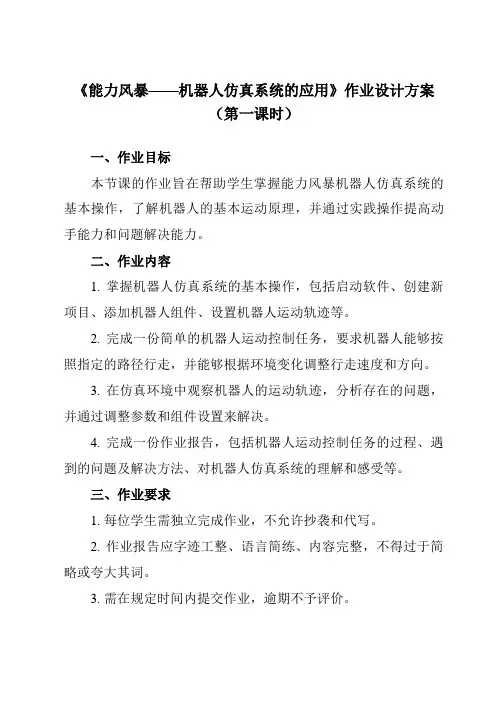 《能力风暴——机器人仿真系统的应用》作业设计方案
（第一课时）

一、作业目标

本节课的作业旨在帮助学生掌握能力风暴机器人仿真系统的基本操作，了解机器人的基本运动原理，并通过实践操作提高动手能力和问题解决能力。

二、作业内容

1. 掌握机器人仿真系统的基本操作，包括启动软件、创建新项目、添加机器人组件、设置机器人运动轨迹等。

2. 完成一份简单的机器人运动控制任务，要求机器人能够按照指定的路径行走，并能够根据环境变化调整行走速度和方向。

3. 在仿真环境中观察机器人的运动轨迹，分析存在的问题，并通过调整参数和组件设置来解决。

4. 完成一份作业报告，包括机器人运动控制任务的过程、遇到的问题及解决方法、对机器人仿真系统的理解和感受等。

三、作业要求

1. 每位学生需独立完成作业，不允许抄袭和代写。

2. 作业报告应字迹工整、语言简练、内容完整，不得过于简略或夸大其词。

3. 需在规定时间内提交作业，逾期不予评价。